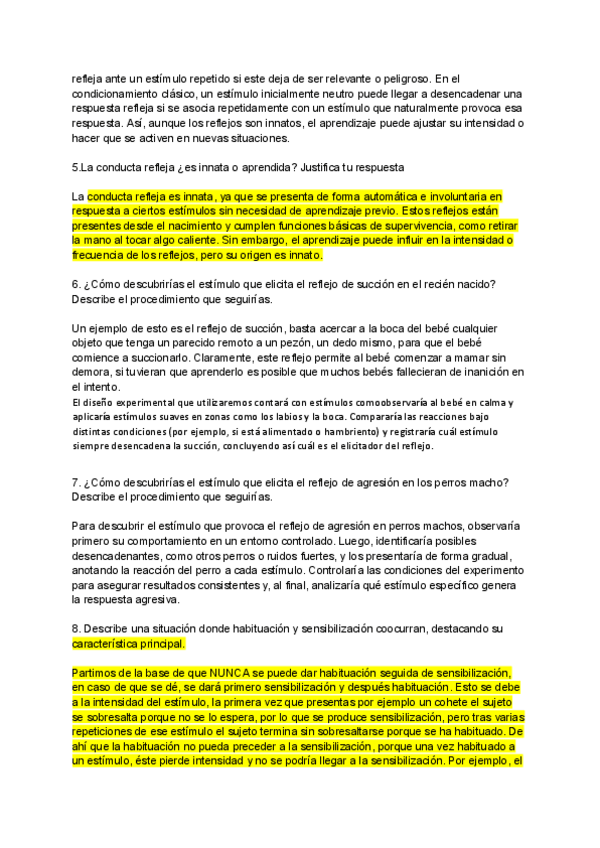 refleja ante un estímulo repetido si este deja de ser relevante o peligroso. En el condicionamiento clásico, un estímulo inicialmente neutro puede llegar a desencadenar una respuesta refleja si se asocia repetidamente con un estímulo que naturalmente provoca esa respuesta. Así, aunque los reflejos son innatos, el aprendizaje puede ajustar su intensidad o hacer que se activen en nuevas situaciones.

5.La conducta refleja ¿es innata o aprendida? Justifica tu respuesta

La conducta refleja es innata, ya que se presenta de forma automática e involuntaria en respuesta a ciertos estímulos sin necesidad de aprendizaje previo. Estos reflejos están presentes desde el nacimiento y cumplen funciones básicas de supervivencia, como retirar la mano al tocar algo caliente. Sin embargo, el aprendizaje puede influir en la intensidad o frecuencia de los reflejos, pero su origen es innato.

6. ¿Cómo descubrirías el estímulo que elicita el reflejo de succión en el recién nacido? Describe el procedimiento que seguirías.

Un ejemplo de esto es el reflejo de succión, basta acercar a la boca del bebé cualquier objeto que tenga un parecido remoto a un pezón, un dedo mismo, para que el bebé comience a succionarlo. Claramente, este reflejo permite al bebé comenzar a mamar sin demora, si tuvieran que aprenderlo es posible que muchos bebés fallecieran de inanición en el intento.
El diseño experimental que utilizaremos contará con estímulos comoobservaría al bebé en calma y aplicaría estímulos suaves en zonas como los labios y la boca. Compararía las reacciones bajo distintas condiciones (por ejemplo, si está alimentado o hambriento) y registraría cuál estímulo siempre desencadena la succión, concluyendo así cuál es el elicitador del reflejo.

7. ¿Cómo descubrirías el estímulo que elicita el reflejo de agresión en los perros macho? Describe el procedimiento que seguirías.

Para descubrir el estímulo que provoca el reflejo de agresión en perros machos, observaría primero su comportamiento en un entorno controlado. Luego, identificaría posibles desencadenantes, como otros perros o ruidos fuertes, y los presentaría de forma gradual, anotando la reacción del perro a cada estímulo. Controlaría las condiciones del experimento para asegurar resultados consistentes y, al final, analizaría qué estímulo específico genera la respuesta agresiva.

8. Describe una situación donde habituación y sensibilización coocurran, destacando su característica principal.

Partimos de la base de que NUNCA se puede dar habituación seguida de sensibilización, en caso de que se dé, se dará primero sensibilización y después habituación. Esto se debe a la intensidad del estímulo, la primera vez que presentas por ejemplo un cohete el sujeto se sobresalta porque no se lo espera, por lo que se produce sensibilización, pero tras varias repeticiones de ese estímulo el sujeto termina sin sobresaltarse porque se ha habituado. De ahí que la habituación no pueda preceder a la sensibilización, porque una vez habituado a un estímulo, éste pierde intensidad y no se podría llegar a la sensibilización. Por ejemplo, el